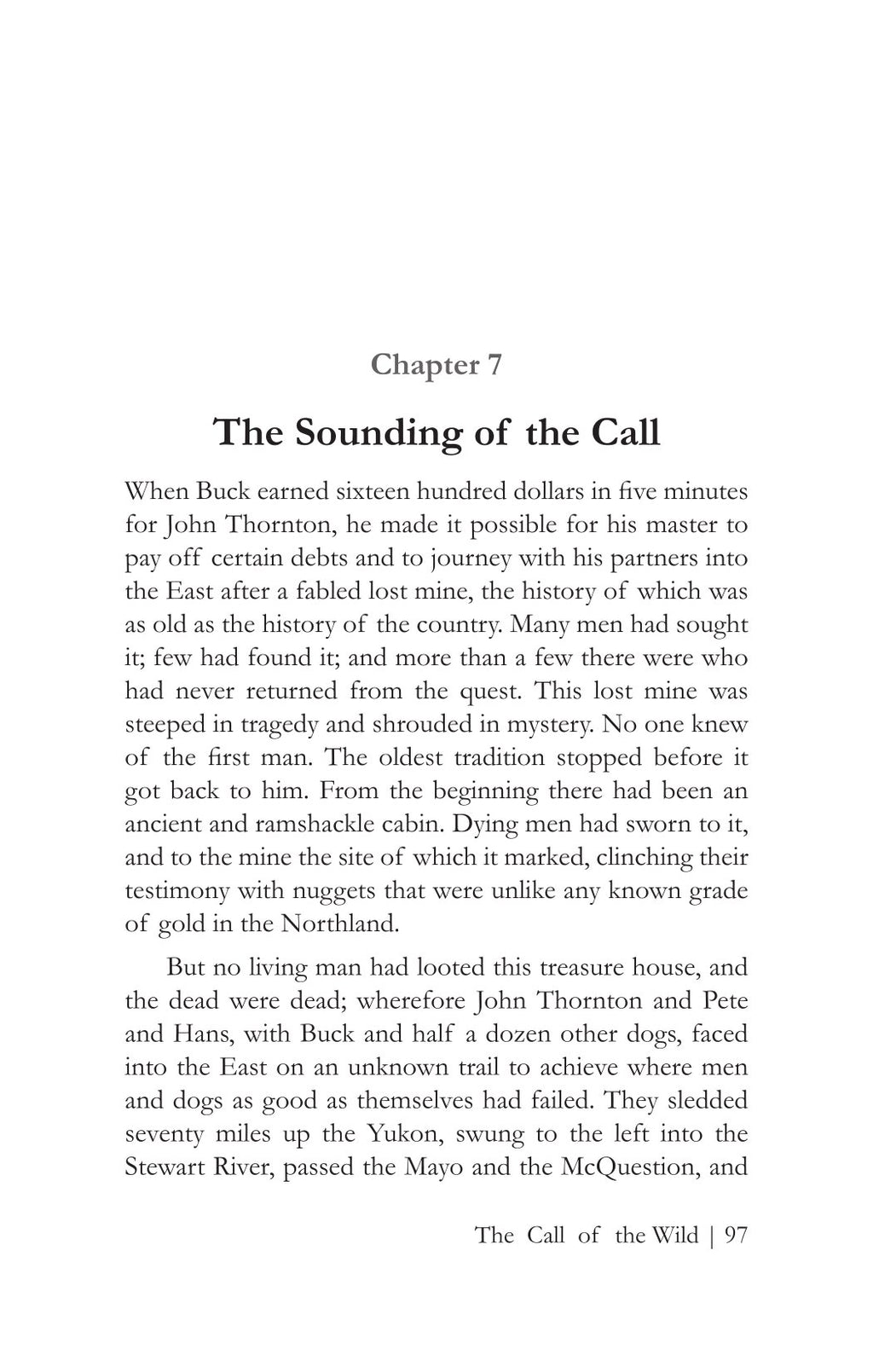 Chapter 7

The Sounding of the Call

When Buck earned sixteen hundred dollars in five minutes for John Thornton, he made it possible for his master to pay off certain debts and to journey with his partners into the East after a fabled lost mine, the history of which was as old as the history of the country. Many men had sought it; few had found it; and more than a few there were who had never returned from the quest. This lost mine was steeped in tragedy and shrouded in mystery. No one knew of the first man. The oldest tradition stopped before it got back to him. From the beginning there had been an ancient and ramshackle cabin. Dying men had sworn to it, and to the mine the site of which it marked, clinching their testimony with nuggets that were unlike any known grade of gold in the Northland.

But no living man had looted this treasure house, and the dead were dead; wherefore John Thornton and Pete and Hans, with Buck and half a dozen other dogs, faced into the East on an unknown trail to achieve where men and dogs as good as themselves had failed. They sledded seventy miles up the Yukon, swung to the left into the Stewart River, passed the Mayo and the McQuestion, and

The Call of the Wild | 97